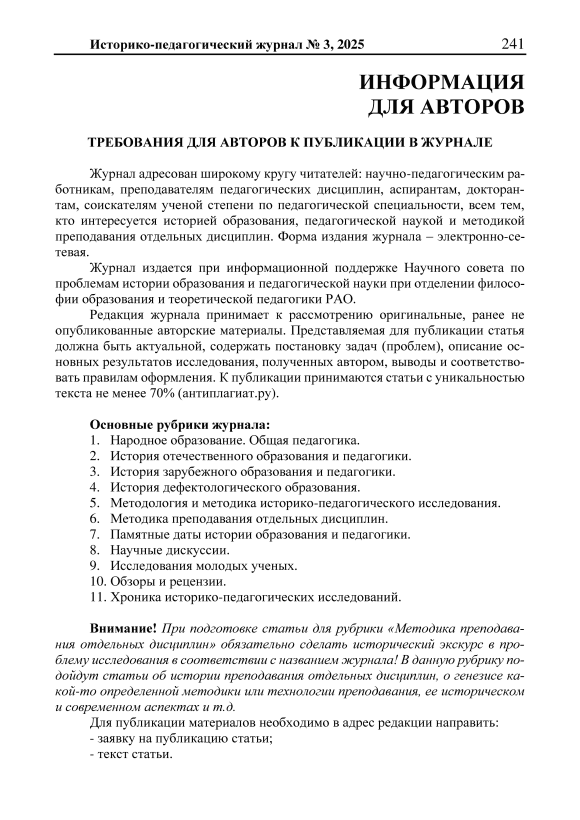 Историко-педагогический журнал № 3, 2025 241

ИНФОРМАЦИЯ ДЛЯ АВТОРОВ

ТРЕБОВАНИЯ ДЛЯ АВТОРОВ К ПУБЛИКАЦИИ В ЖУРНАЛЕ

Журнал адресован широкому кругу читателей: научно-педагогическим работникам, преподавателям педагогических дисциплин, аспирантам, докторантам, соискателям ученой степени по педагогической специальности, всем тем, кто интересуется историей образования, педагогической наукой и методикой преподавания отдельных дисциплин. Форма издания журнала – электронно-сетевая.

Журнал издается при информационной поддержке Научного совета по проблемам истории образования и педагогической науки при отделении философии образования и теоретической педагогики РАО.

Редакция журнала принимает к рассмотрению оригинальные, ранее не опубликованные авторские материалы. Представляемая для публикации статья должна быть актуальной, содержать постановку задач (проблем), описание основных результатов исследования, полученных автором, выводы и соответствовать правилам оформления. К публикации принимаются статьи с уникальностью текста не менее 70% (антиплагиат.ру).

Основные рубрики журнала:
1. Народное образование. Общая педагогика.
2. История отечественного образования и педагогики.
3. История зарубежного образования и педагогики.
4. История дефектологического образования.
5. Методология и методика историко-педагогического исследования.
6. Методика преподавания отдельных дисциплин.
7. Памятные даты истории образования и педагогики.
8. Научные дискуссии.
9. Исследования молодых ученых.
10. Обзоры и рецензии.
11. Хроника историко-педагогических исследований.

Внимание! При подготовке статьи для рубрики «Методика преподавания отдельных дисциплин» обязательно сделать исторический экскурс в проблему исследования в соответствии с названием журнала! В данную рубрику подойдут статьи об истории преподавания отдельных дисциплин, о генезисе какой-то определенной методики или технологии преподавания, ее историческом и современном аспектах и т.д.

Для публикации материалов необходимо в адрес редакции направить:
- заявку на публикацию статьи;
- текст статьи.